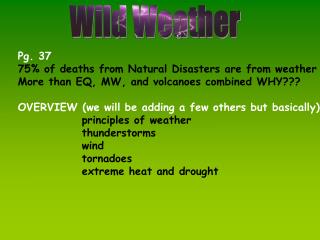 Wild Weather

Pg. 37
75% of deaths from Natural Disasters are from weather
More than EQ, MW, and volcanoes combined WHY???

OVERVIEW (we will be adding a few others but basically)
principles of weather
thunderstorms
wind
tornadoes
extreme heat and drought